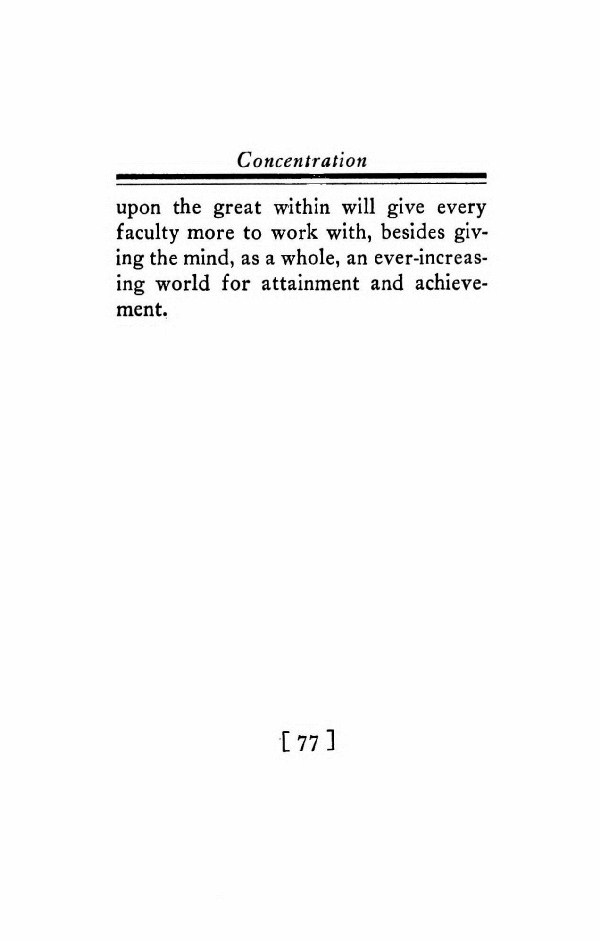 Concentration

upon the great within will give every faculty more to work with, besides giving the mind, as a whole, an ever-increasing world for attainment and achievement.

[ 77 ]